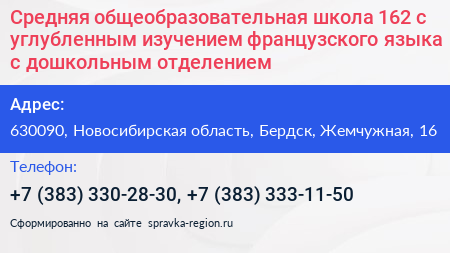 Средняя общеобразовательная школа 162 с углубленным изучением французского языка с дошкольным отделением

Адрес:

630090, Новосибирская область, Бердск, Жемчужная, 16

Телефон:

+7 (383) 330-28-30, +7 (383) 333-11-50

Сформированно на сайте spravka-region.ru